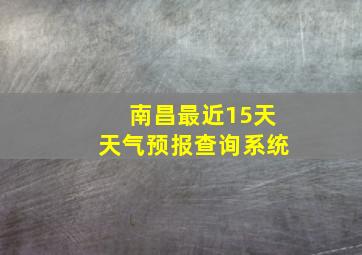 南昌最近15天
天气预报查询系统